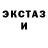 ЭКСТАЗ
И